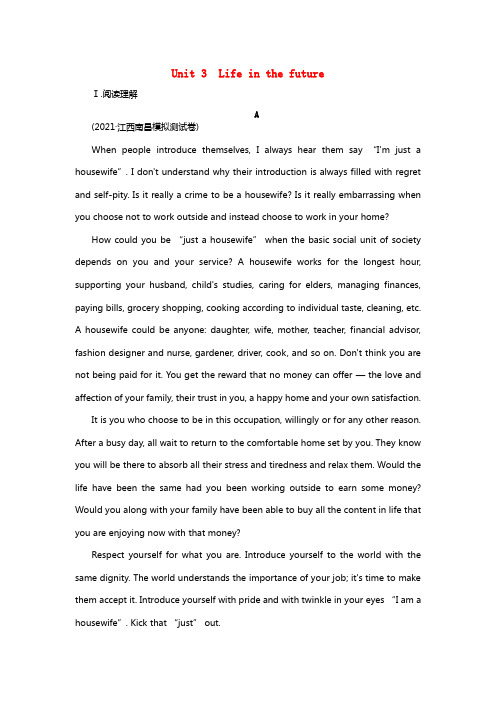 Unit 3 Life in the future

Ⅰ.阅读理解

A

(2021·江西南昌模拟测试卷)

When people introduce themselves, I always hear them say "I'm just a housewife". I don't understand why their introduction is always filled with regret and self-pity. Is it really a crime to be a housewife? Is it really embarrassing when you choose not to work outside and instead choose to work in your home?

How could you be "just a housewife" when the basic social unit of society depends on you and your service? A housewife works for the longest hour, supporting your husband, child's studies, caring for elders, managing finances, paying bills, grocery shopping, cooking according to individual taste, cleaning, etc. A housewife could be anyone: daughter, wife, mother, teacher, financial advisor, fashion designer and nurse, gardener, driver, cook, and so on. Don't think you are not being paid for it. You get the reward that no money can offer — the love and affection of your family, their trust in you, a happy home and your own satisfaction.

It is you who choose to be in this occupation, willingly or for any other reason. After a busy day, all wait to return to the comfortable home set by you. They know you will be there to absorb all their stress and tiredness and relax them. Would the life have been the same had you been working outside to earn some money? Would you along with your family have been able to buy all the content in life that you are enjoying now with that money?

Respect yourself for what you are. Introduce yourself to the world with the same dignity. The world understands the importance of your job; it's time to make them accept it. Introduce yourself with pride and with twinkle in your eyes "I am a housewife". Kick that "just" out.